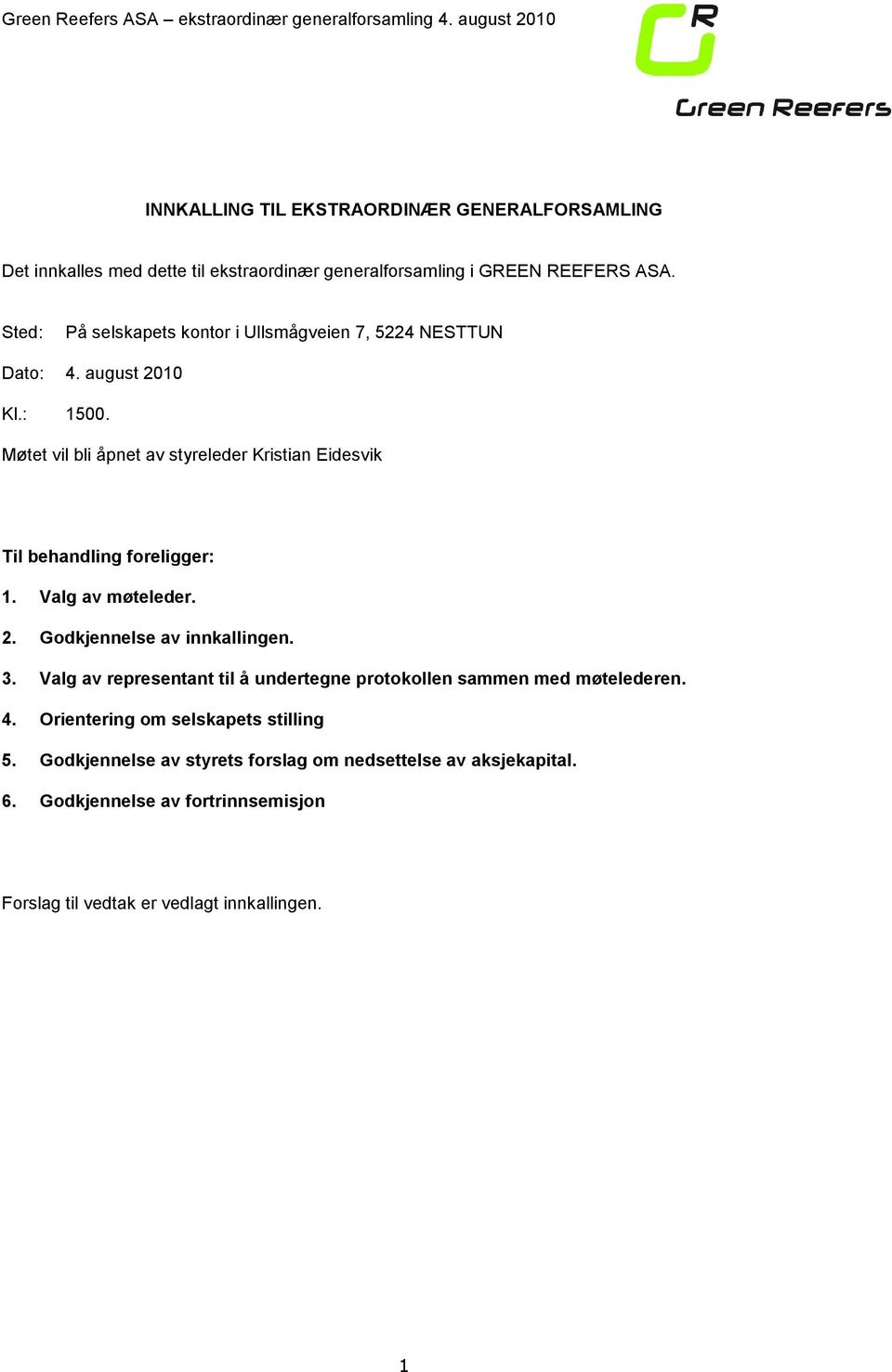 Green Reefers ASA – ekstraordinær generalforsamling 4. august 2010

GR

Green Reefers

INNKALLING TIL EKSTRAORDINÆR GENERALFORSAMLING

Det innkalles med dette til ekstraordinær generalforsamling i GREEN REEFERS ASA.

Sted: På selskapets kontor i Ullsmågveien 7, 5224 NESTTUN

Dato: 4. august 2010

Kl.: 1500.

Møtet vil bli åpnet av styreleder Kristian Eidesvik

Til behandling foreligger:

1. Valg av møteleder.

2. Godkjennelse av innkallingen.

3. Valg av representant til å undertegne protokollen sammen med møtelederen.

4. Orientering om selskapets stilling

5. Godkjennelse av styrets forslag om nedsettelse av aksjekapital.

6. Godkjennelse av fortrinnsemisjon

Forslag til vedtak er vedlagt innkallingen.

1